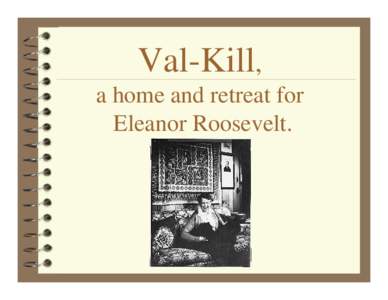 Val-Kill,

a home and retreat for Eleanor Roosevelt.